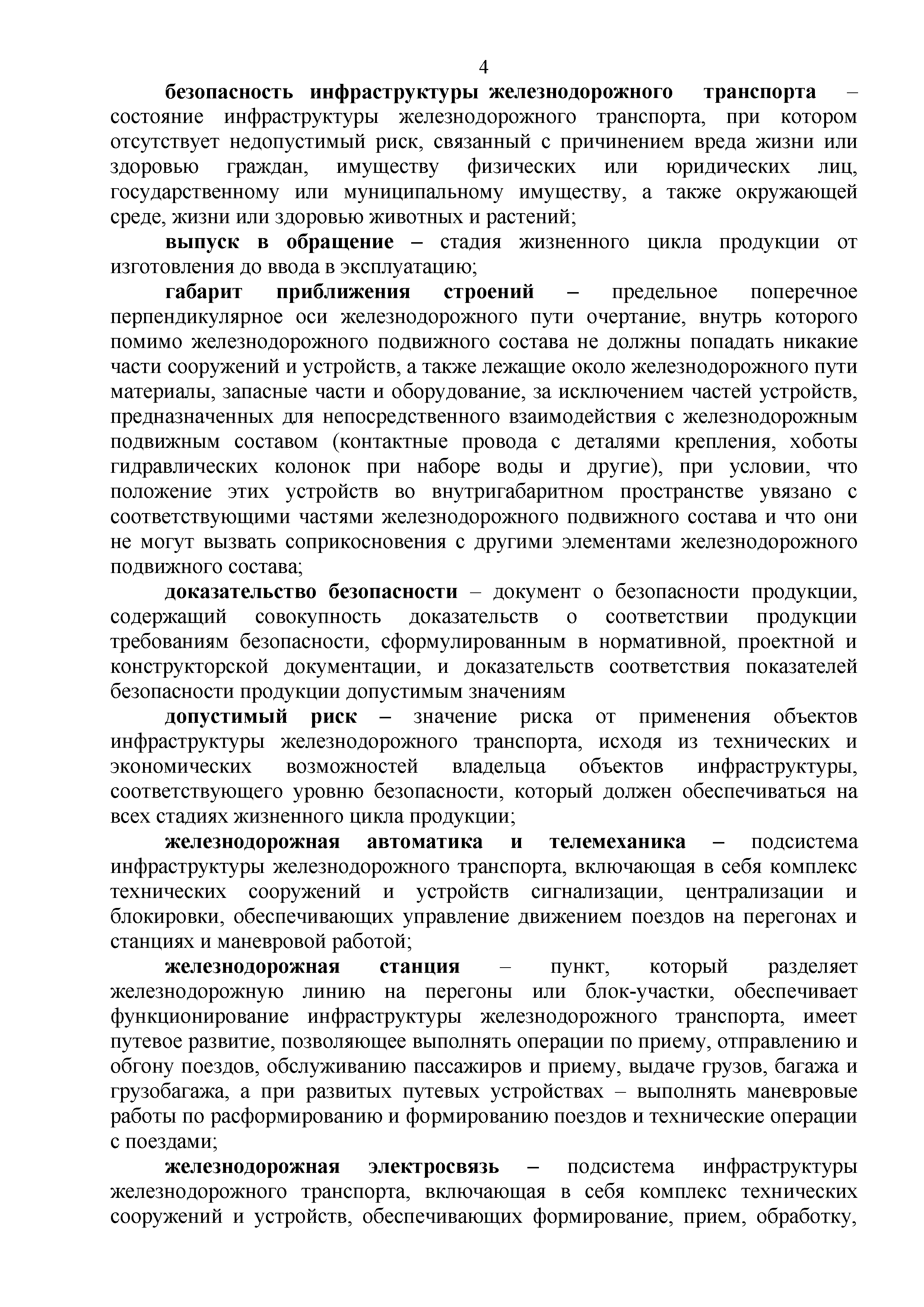 4

безопасность инфраструктуры железнодорожного транспорта – состояние инфраструктуры железнодорожного транспорта, при котором отсутствует недопустимый риск, связанный с причинением вреда жизни или здоровью граждан, имуществу физических или юридических лиц, государственному или муниципальному имуществу, а также окружающей среде, жизни или здоровью животных и растений;

выпуск в обращение – стадия жизненного цикла продукции от изготовления до ввода в эксплуатацию;

габарит приближения строений – предельное поперечное перпендикулярное оси железнодорожного пути очертание, внутрь которого помимо железнодорожного подвижного состава не должны попадать никакие части сооружений и устройств, а также лежащие около железнодорожного пути материалы, запасные части и оборудование, за исключением частей устройств, предназначенных для непосредственного взаимодействия с железнодорожным подвижным составом (контактные провода с деталями крепления, хоботы гидравлических колонок при наборе воды и другие), при условии, что положение этих устройств во внутригабаритном пространстве увязано с соответствующими частями железнодорожного подвижного состава и что они не могут вызвать соприкосновения с другими элементами железнодорожного подвижного состава;

доказательство безопасности – документ о безопасности продукции, содержащий совокупность доказательств о соответствии продукции требованиям безопасности, сформулированным в нормативной, проектной и конструкторской документации, и доказательств соответствия показателей безопасности продукции допустимым значениям

допустимый риск – значение риска от применения объектов инфраструктуры железнодорожного транспорта, исходя из технических и экономических возможностей владельца объектов инфраструктуры, соответствующего уровню безопасности, который должен обеспечиваться на всех стадиях жизненного цикла продукции;

железнодорожная автоматика и телемеханика – подсистема инфраструктуры железнодорожного транспорта, включающая в себя комплекс технических сооружений и устройств сигнализации, централизации и блокировки, обеспечивающих управление движением поездов на перегонах и станциях и маневровой работой;

железнодорожная станция – пункт, который разделяет железнодорожную линию на перегоны или блок-участки, обеспечивает функционирование инфраструктуры железнодорожного транспорта, имеет путевое развитие, позволяющее выполнять операции по приему, отправлению и обгону поездов, обслуживанию пассажиров и приему, выдаче грузов, багажа и грузобагажа, а при развитых путевых устройствах – выполнять маневровые работы по расформированию и формированию поездов и технические операции с поездами;

железнодорожная электросвязь – подсистема инфраструктуры железнодорожного транспорта, включающая в себя комплекс технических сооружений и устройств, обеспечивающих формирование, прием, обработку,